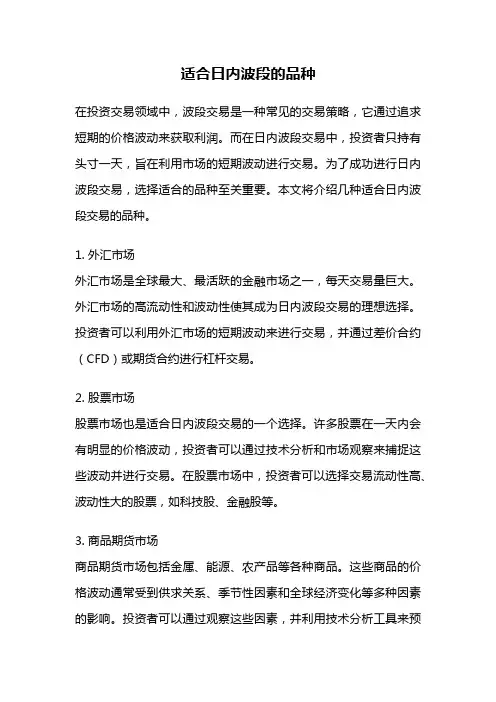 适合日内波段的品种

在投资交易领域中，波段交易是一种常见的交易策略，它通过追求短期的价格波动来获取利润。而在日内波段交易中，投资者只持有头寸一天，旨在利用市场的短期波动进行交易。为了成功进行日内波段交易，选择适合的品种至关重要。本文将介绍几种适合日内波段交易的品种。

1. 外汇市场
外汇市场是全球最大、最活跃的金融市场之一，每天交易量巨大。外汇市场的高流动性和波动性使其成为日内波段交易的理想选择。投资者可以利用外汇市场的短期波动来进行交易，并通过差价合约（CFD）或期货合约进行杠杆交易。

2. 股票市场
股票市场也是适合日内波段交易的一个选择。许多股票在一天内会有明显的价格波动，投资者可以通过技术分析和市场观察来捕捉这些波动并进行交易。在股票市场中，投资者可以选择交易流动性高、波动性大的股票，如科技股、金融股等。

3. 商品期货市场
商品期货市场包括金属、能源、农产品等各种商品。这些商品的价格波动通常受到供求关系、季节性因素和全球经济变化等多种因素的影响。投资者可以通过观察这些因素，并利用技术分析工具来预